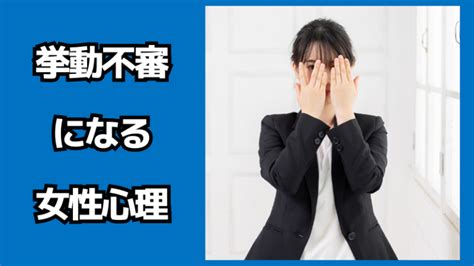 挙動不審

になる

女性心理